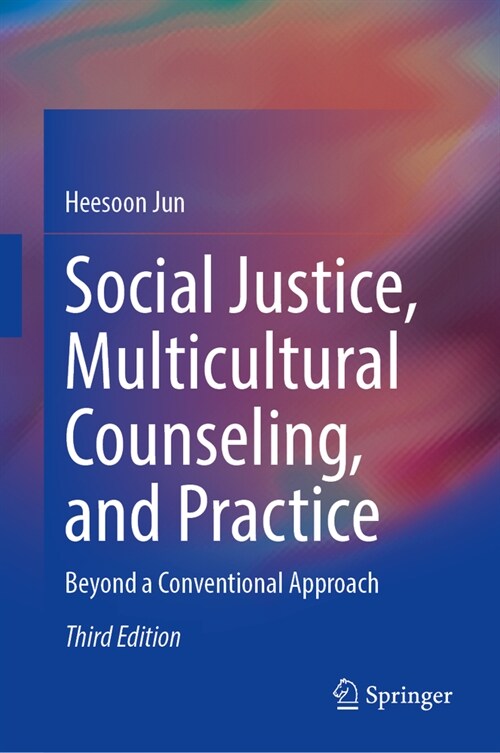 Heesoon Jun

Social Justice, Multicultural Counseling, and Practice

Beyond a Conventional Approach

Third Edition

Springer